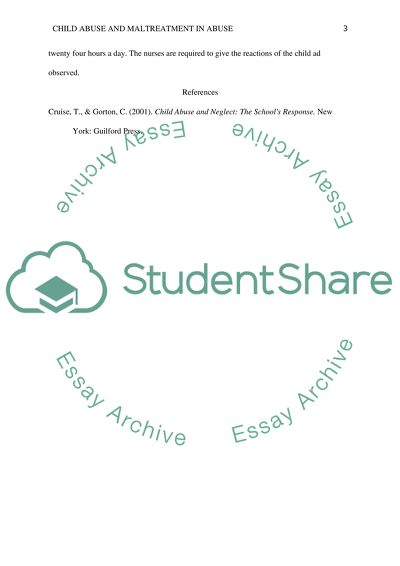 CHILD ABUSE AND MALTREATMENT IN ABUSE 3

twenty four hours a day. The nurses are required to give the reactions of the child ad observed.

References

Cruise, T., & Gorton, C. (2001). Child Abuse and Neglect: The School's Response. New York: Guilford Press.

StudentShare

Essay Archive